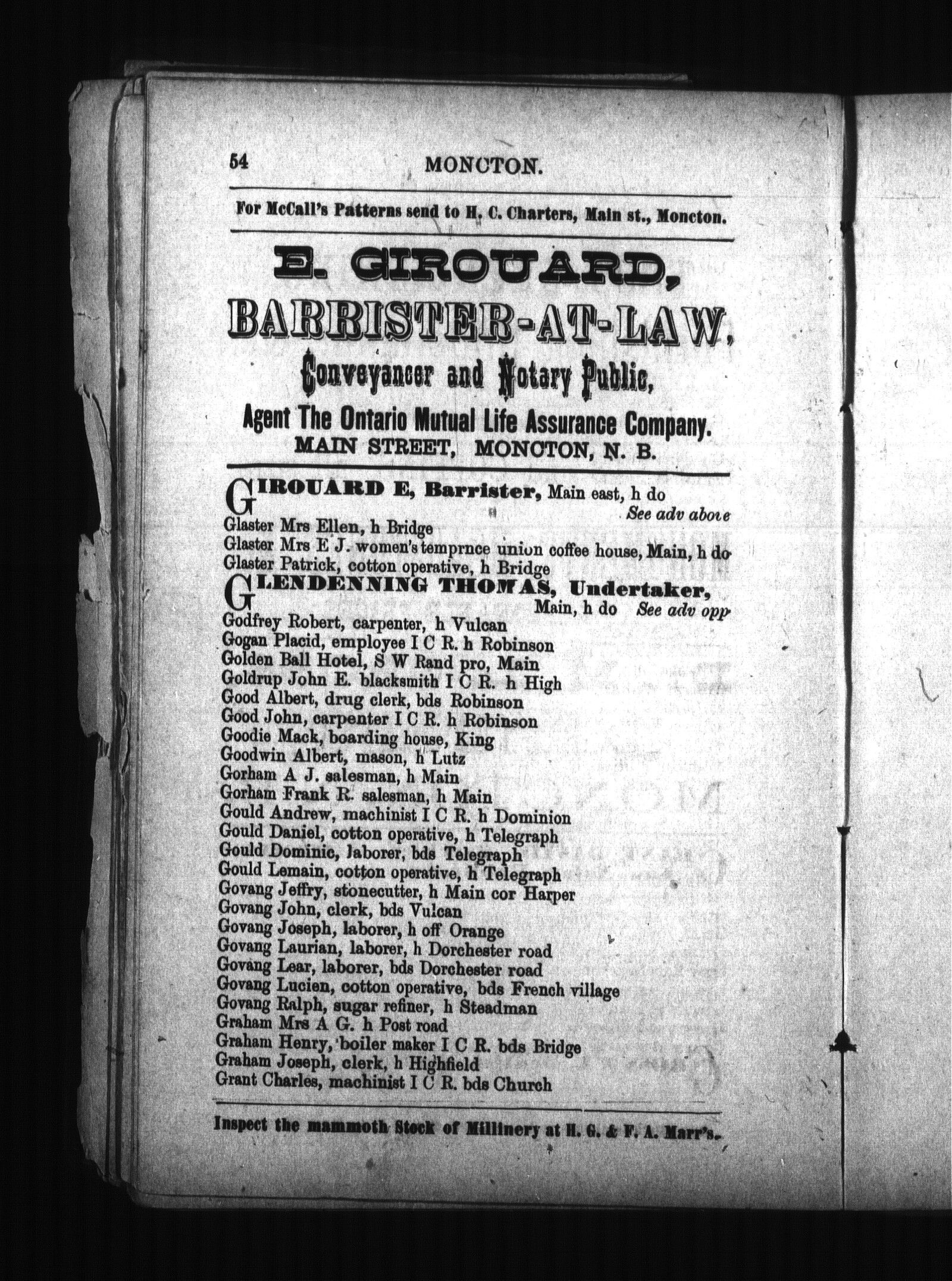 54 MONCTON.

For McCall's Patterns send to H. C. Charters, Main st., Moncton.

E. GIROUARD,
BARRISTER-AT-LAW,
Conveyancer and Notary Public,
Agent The Ontario Mutual Life Assurance Company.
MAIN STREET, MONCTON, N. B.

GIROUARD E, Barrister, Main east, h do See adv above
Glaster Mrs Ellen, h Bridge
Glaster Mrs E J. women's temprnce union coffee house, Main, h do
Glaster Patrick, cotton operative, h Bridge
GLENDENNING THOMAS, Undertaker, Main, h do See adv opp
Godfrey Robert, carpenter, h Vulcan
Gogan Placid, employee I C R. h Robinson
Golden Ball Hotel, S W Rand pro, Main
Goldrup John E. blacksmith I C R. h High
Good Albert, drug clerk, bds Robinson
Good John, carpenter I C R. h Robinson
Goodie Mack, boarding house, King
Goodwin Albert, mason, h Lutz
Gorham A J. salesman, h Main
Gorham Frank R. salesman, h Main
Gould Andrew, machinist I C R. h Dominion
Gould Daniel, cotton operative, h Telegraph
Gould Dominic, laborer, bds Telegraph
Gould Lemain, cotton operative, h Telegraph
Govang Jeffry, stonecutter, h Main cor Harper
Govang John, clerk, bds Vulcan
Govang Joseph, laborer, h off Orange
Govang Laurian, laborer, h Dorchester road
Govang Lear, laborer, bds Dorchester road
Govang Lucien, cotton operative, bds French village
Govang Ralph, sugar refiner, h Steadman
Graham Mrs A G. h Post road
Graham Henry, boiler maker I C R. bds Bridge
Graham Joseph, clerk, h Highfield
Grant Charles, machinist I C R. bds Church

Inspect the mammoth Stock of Millinery at H. G. & F. A. Marr's.